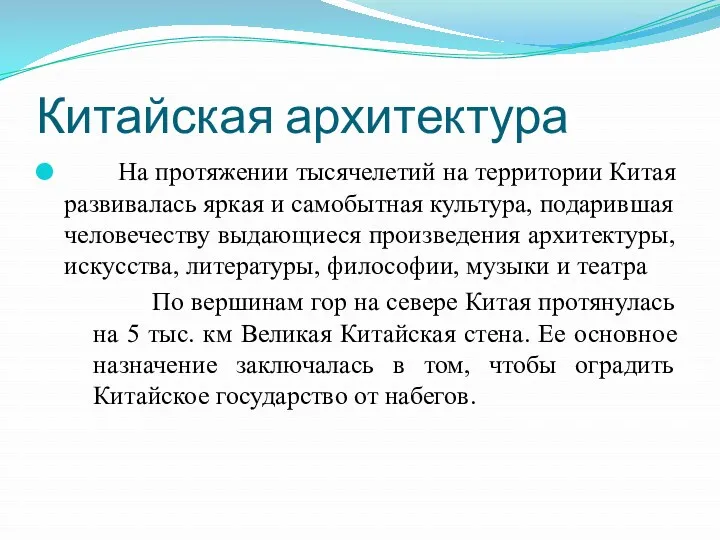 Китайская архитектура

На протяжении тысячелетий на территории Китая развивалась яркая и самобытная культура, подарившая человечеству выдающиеся произведения архитектуры, искусства, литературы, философии, музыки и театра

По вершинам гор на севере Китая протянулась на 5 тыс. км Великая Китайская стена. Ее основное назначение заключалась в том, чтобы оградить Китайское государство от набегов.